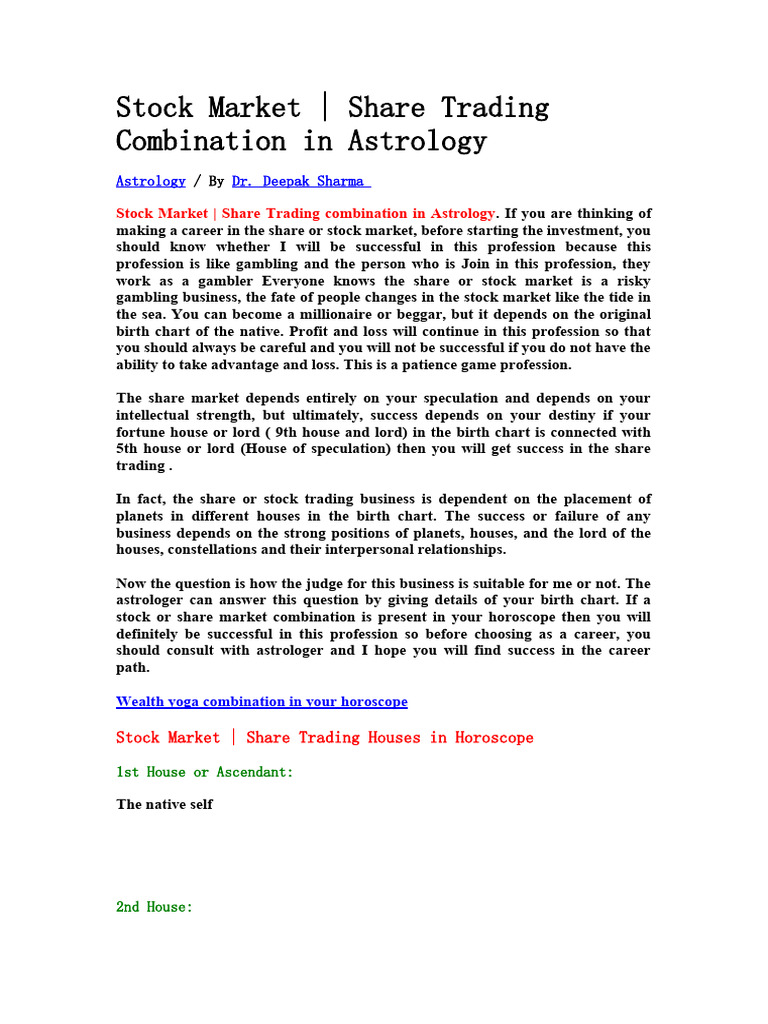 Stock Market | Share Trading Combination in Astrology

Astrology / By Dr. Deepak Sharma

Stock Market | Share Trading combination in Astrology. If you are thinking of making a career in the share or stock market, before starting the investment, you should know whether I will be successful in this profession because this profession is like gambling and the person who is Join in this profession, they work as a gambler Everyone knows the share or stock market is a risky gambling business, the fate of people changes in the stock market like the tide in the sea. You can become a millionaire or beggar, but it depends on the original birth chart of the native. Profit and loss will continue in this profession so that you should always be careful and you will not be successful if you do not have the ability to take advantage and loss. This is a patience game profession.

The share market depends entirely on your speculation and depends on your intellectual strength, but ultimately, success depends on your destiny if your fortune house or lord ( 9th house and lord) in the birth chart is connected with 5th house or lord (House of speculation) then you will get success in the share trading .

In fact, the share or stock trading business is dependent on the placement of planets in different houses in the birth chart. The success or failure of any business depends on the strong positions of planets, houses, and the lord of the houses, constellations and their interpersonal relationships.

Now the question is how the judge for this business is suitable for me or not. The astrologer can answer this question by giving details of your birth chart. If a stock or share market combination is present in your horoscope then you will definitely be successful in this profession so before choosing as a career, you should consult with astrologer and I hope you will find success in the career path.

Wealth yoga combination in your horoscope

Stock Market | Share Trading Houses in Horoscope

1st House or Ascendant:

The native self

2nd House: